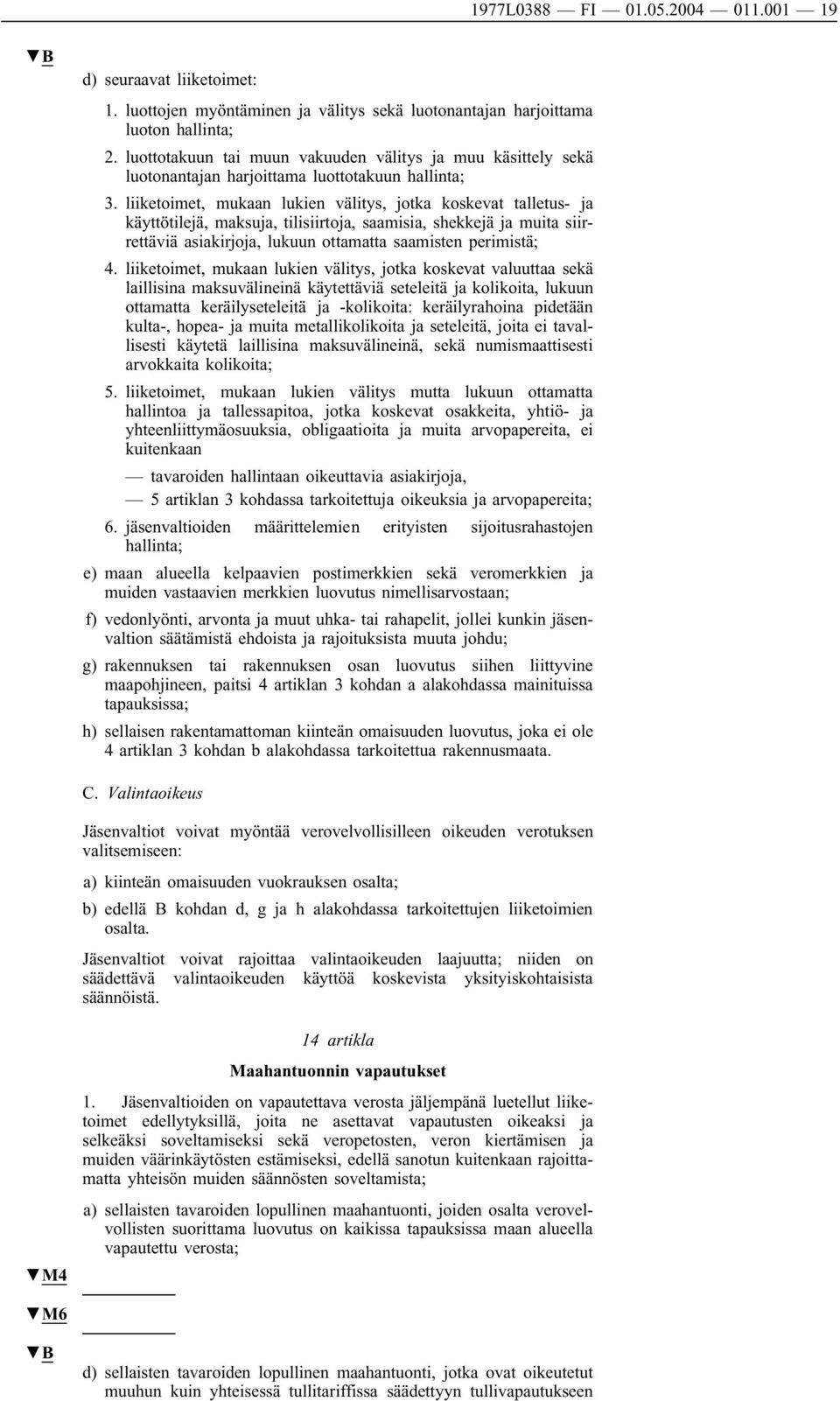 1977L0388 — FI — 01.05.2004 — 011.001 — 19

▼B

d) seuraavat liiketoimet:

1. luottojen myöntäminen ja välitys sekä luotonantajan harjoittama luoton hallinta;

2. luottotakuun tai muun vakuuden välitys ja muu käsittely sekä luotonantajan harjoittama luottotakuun hallinta;

3. liiketoimet, mukaan lukien välitys, jotka koskevat talletus- ja käyttötilejä, maksuja, tilisiirtoja, saamisia, shekkejä ja muita siirrettäviä asiakirjoja, lukuun ottamatta saamisten perimistä;

4. liiketoimet, mukaan lukien välitys, jotka koskevat valuuttaa sekä laillisina maksuvälineinä käytettäviä seteleitä ja kolikoita, lukuun ottamatta keräilyseteleitä ja -kolikoita: keräilyrahoina pidetään kulta-, hopea- ja muita metallikolikoita ja seteleitä, joita ei tavallisesti käytetä laillisina maksuvälineinä, sekä numismaattisesti arvokkaita kolikoita;

5. liiketoimet, mukaan lukien välitys mutta lukuun ottamatta hallintoa ja tallessapitoa, jotka koskevat osakkeita, yhtiö- ja yhteenliittymäosuuksia, obligaatioita ja muita arvopapereita, ei kuitenkaan

— tavaroiden hallintaan oikeuttavia asiakirjoja,

— 5 artiklan 3 kohdassa tarkoitettuja oikeuksia ja arvopapereita;

6. jäsenvaltioiden määrittelemien erityisten sijoitusrahastojen hallinta;

e) maan alueella kelpaavien postimerkkien sekä veromerkkien ja muiden vastaavien merkkien luovutus nimellisarvostaan;

f) vedonlyönti, arvonta ja muut uhka- tai rahapelit, jollei kunkin jäsenvaltion säätämistä ehdoista ja rajoituksista muuta johdu;

g) rakennuksen tai rakennuksen osan luovutus siihen liittyvine maapohjineen, paitsi 4 artiklan 3 kohdan a alakohdassa mainituissa tapauksissa;

h) sellaisen rakentamattoman kiinteän omaisuuden luovutus, joka ei ole 4 artiklan 3 kohdan b alakohdassa tarkoitettua rakennusmaata.

C. Valintaoikeus

Jäsenvaltiot voivat myöntää verovelvollisilleen oikeuden verotuksen valitsemiseen:

a) kiinteän omaisuuden vuokrauksen osalta;

b) edellä B kohdan d, g ja h alakohdassa tarkoitettujen liiketoimien osalta.

Jäsenvaltiot voivat rajoittaa valintaoikeuden laajuutta; niiden on säädettävä valintaoikeuden käyttöä koskevista yksityiskohtaisista säännöistä.

14 artikla

Maahantuonnin vapautukset

1. Jäsenvaltioiden on vapautettava verosta jäljempänä luetellut liiketoimet edellytyksillä, joita ne asettavat vapautusten oikeaksi ja selkeäksi soveltamiseksi sekä veropetosten, veron kiertämisen ja muiden väärinkäytösten estämiseksi, edellä sanotun kuitenkaan rajoittamatta yhteisön muiden säännösten soveltamista;

a) sellaisten tavaroiden lopullinen maahantuonti, joiden osalta verovelvollisten suorittama luovutus on kaikissa tapauksissa maan alueella vapautettu verosta;

▼M4

▼M6

▼B

d) sellaisten tavaroiden lopullinen maahantuonti, jotka ovat oikeutetut muuhun kuin yhteisessä tullitariffissa säädettyyn tullivapautukseen